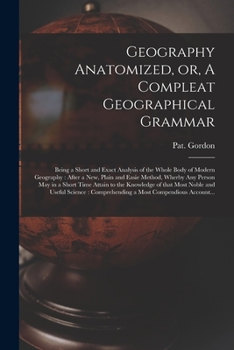 Geography Anatomized, or, A Compleat Geographical Grammar

Pat. Gordon

Being a Short and Exact Analysis of the Whole Body of Modern Geography : After a New, Plain and Easie Method, Wherby Any Person May in a Short Time Attain to the Knowledge of that Most Noble and Useful Science : Comprehending a Most Compendious Account...